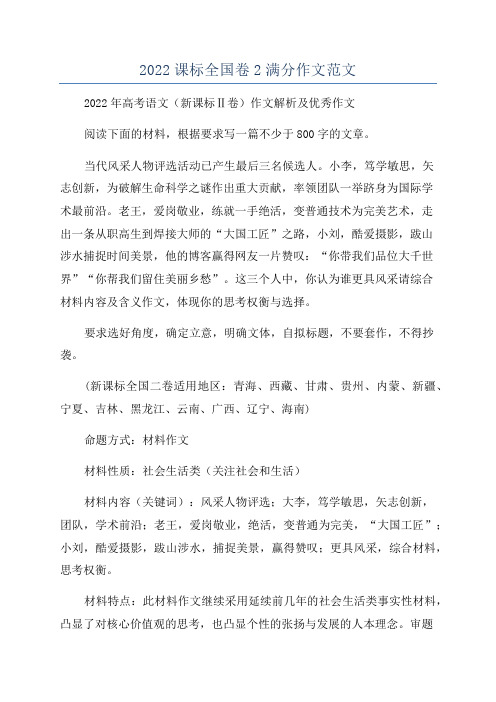 2022 课标全国卷 2 满分作文范文

2022 年高考语文（新课标Ⅱ卷）作文解析及优秀作文

阅读下面的材料，根据要求写一篇不少于 800 字的文章。

当代风采人物评选活动已产生最后三名候选人。小李，笃学敏思，矢志创新，为破解生命科学之谜作出重大贡献，率领团队一举跻身为国际学术最前沿。老王，爱岗敬业，练就一手绝活，变普通技术为完美艺术，走出一条从职高生到焊接大师的“大国工匠”之路，小刘，酷爱摄影，跋山涉水捕捉时间美景，他的博客赢得网友一片赞叹：“你带我们品位大千世界”“你帮我们留住美丽乡愁”。这三个人中，你认为谁更具风采请综合材料内容及含义作文，体现你的思考权衡与选择。

要求选好角度，确定立意，明确文体，自拟标题，不要套作，不得抄袭。

（新课标全国二卷适用地区：青海、西藏、甘肃、贵州、内蒙、新疆、宁夏、吉林、黑龙江、云南、广西、辽宁、海南）

命题方式：材料作文

材料性质：社会生活类（关注社会和生活）

材料内容（关键词）：风采人物评选；大李，笃学敏思，矢志创新，团队，学术前沿；老王，爱岗敬业，绝活，变普通为完美，“大国工匠”；小刘，酷爱摄影，跋山涉水，捕捉美景，赢得赞叹；更具风采，综合材料，思考权衡。

材料特点：此材料作文继续采用延续前几年的社会生活类事实性材料，凸显了对核心价值观的思考，也凸显个性的张扬与发展的人本理念。审题